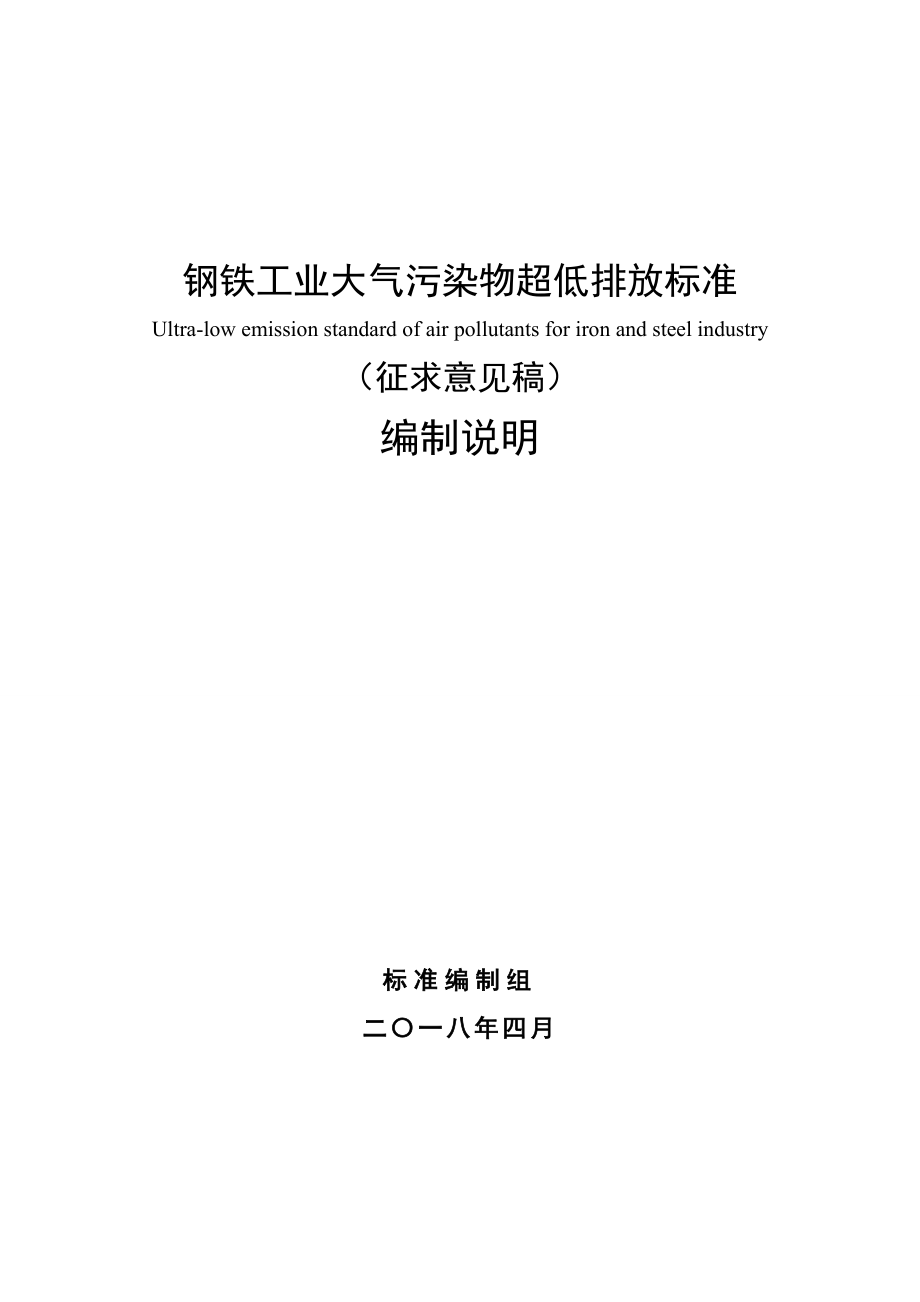 钢铁工业大气污染物超低排放标准

Ultra-low emission standard of air pollutants for iron and steel industry

（征求意见稿）

编制说明

标准编制组

二〇一八年四月